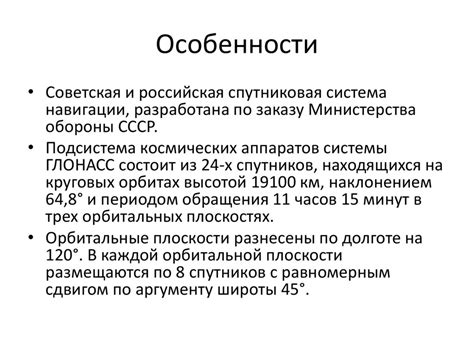 Особенности

• Советская и российская спутниковая система навигации, разработана по заказу Министерства обороны СССР.
• Подсистема космических аппаратов системы ГЛОНАСС состоит из 24-х спутников, находящихся на круговых орбитах высотой 19100 км, наклонением 64,8° и периодом обращения 11 часов 15 минут в трех орбитальных плоскостях.
• Орбитальные плоскости разнесены по долготе на 120°. В каждой орбитальной плоскости размещаются по 8 спутников с равномерным сдвигом по аргументу широты 45°.